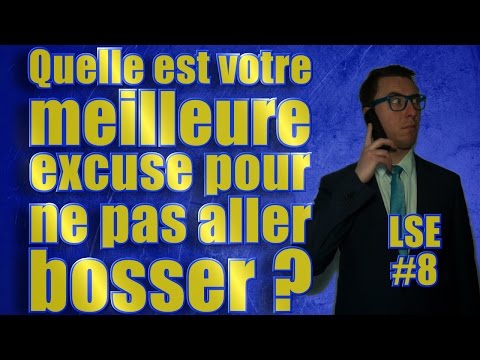 Quelle est votre meilleure excuse pour ne pas aller bosser ?

LSE #8